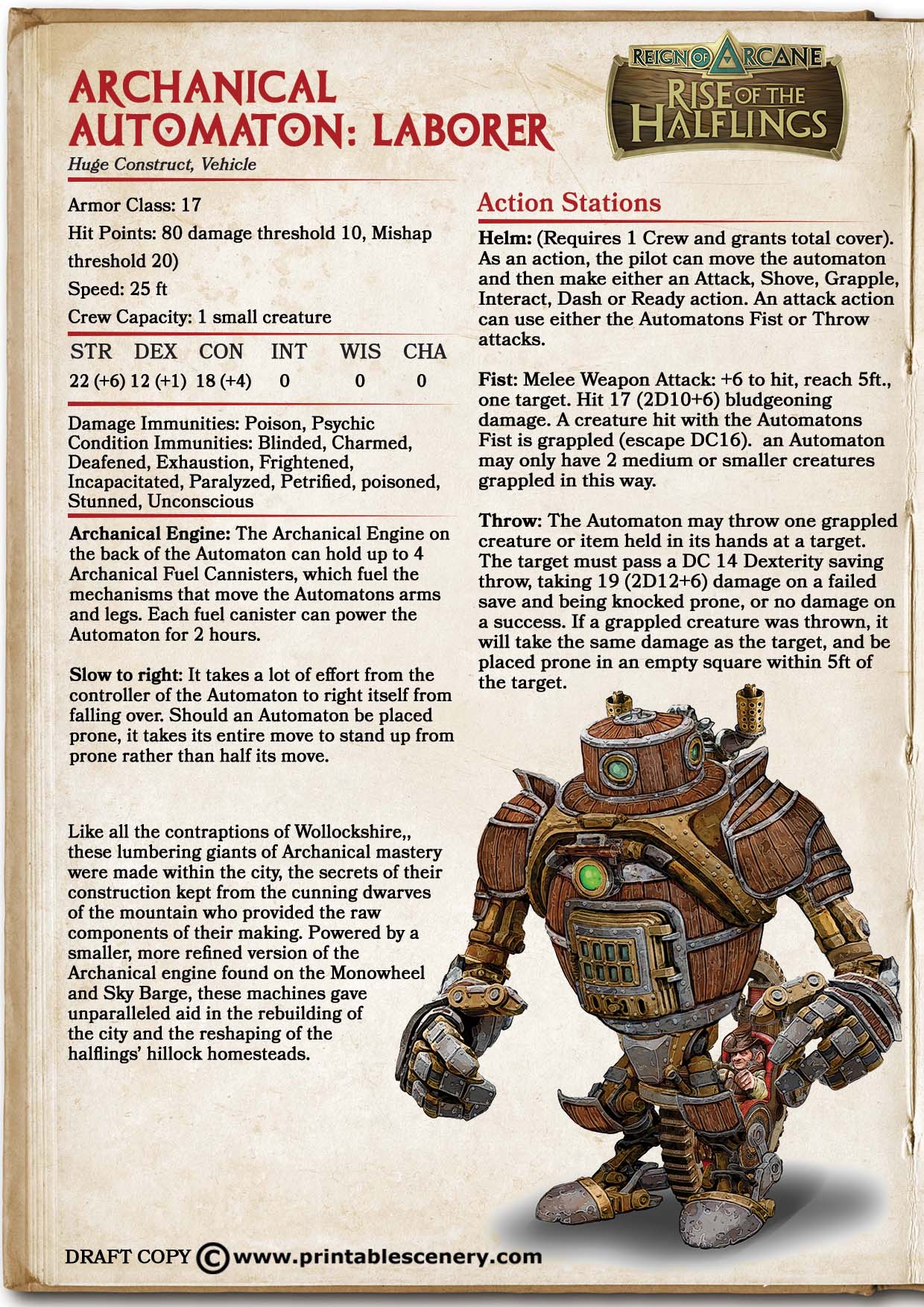 REIGN OF ARCANE
RISE OF THE HALFLINGS

ARCHANICAL AUTOMATON: LABORER
Huge Construct, Vehicle

Armor Class: 17
Hit Points: 80 damage threshold 10, Mishap threshold 20)
Speed: 25 ft
Crew Capacity: 1 small creature

| STR | DEX | CON | INT | WIS | CHA |
|---|---|---|---|---|---|
| 22 (+6) | 12 (+1) | 18 (+4) | 0 | 0 | 0 |

Damage Immunities: Poison, Psychic
Condition Immunities: Blinded, Charmed, Deafened, Exhaustion, Frightened, Incapacitated, Paralyzed, Petrified, poisoned, Stunned, Unconscious

Archanical Engine: The Archanical Engine on the back of the Automaton can hold up to 4 Archanical Fuel Cannisters, which fuel the mechanisms that move the Automatons arms and legs. Each fuel canister can power the Automaton for 2 hours.

Slow to right: It takes a lot of effort from the controller of the Automaton to right itself from falling over. Should an Automaton be placed prone, it takes its entire move to stand up from prone rather than half its move.

Like all the contraptions of Wollockshire,, these lumbering giants of Archanical mastery were made within the city, the secrets of their construction kept from the cunning dwarves of the mountain who provided the raw components of their making. Powered by a smaller, more refined version of the Archanical engine found on the Monowheel and Sky Barge, these machines gave unparalleled aid in the rebuilding of the city and the reshaping of the halflings' hillock homesteads.

Action Stations

Helm: (Requires 1 Crew and grants total cover). As an action, the pilot can move the automaton and then make either an Attack, Shove, Grapple, Interact, Dash or Ready action. An attack action can use either the Automatons Fist or Throw attacks.

Fist: Melee Weapon Attack: +6 to hit, reach 5ft., one target. Hit 17 (2D10+6) bludgeoning damage. A creature hit with the Automatons Fist is grappled (escape DC16). an Automaton may only have 2 medium or smaller creatures grappled in this way.

Throw: The Automaton may throw one grappled creature or item held in its hands at a target. The target must pass a DC 14 Dexterity saving throw, taking 19 (2D12+6) damage on a failed save and being knocked prone, or no damage on a success. If a grappled creature was thrown, it will take the same damage as the target, and be placed prone in an empty square within 5ft of the target.

DRAFT COPY © www.printablescenery.com